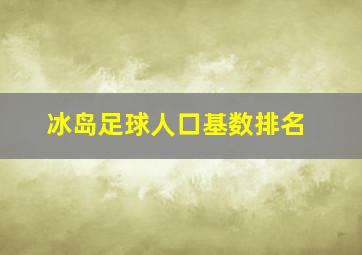 冰岛足球人口基数排名